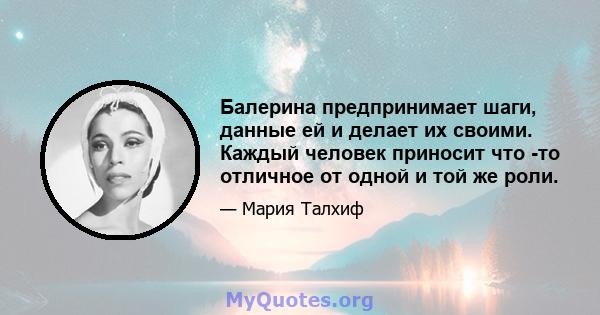 Балерина предпринимает шаги, данные ей и делает их своими. Каждый человек приносит что -то отличное от одной и той же роли.

— Мария Талхиф

MyQuotes.org